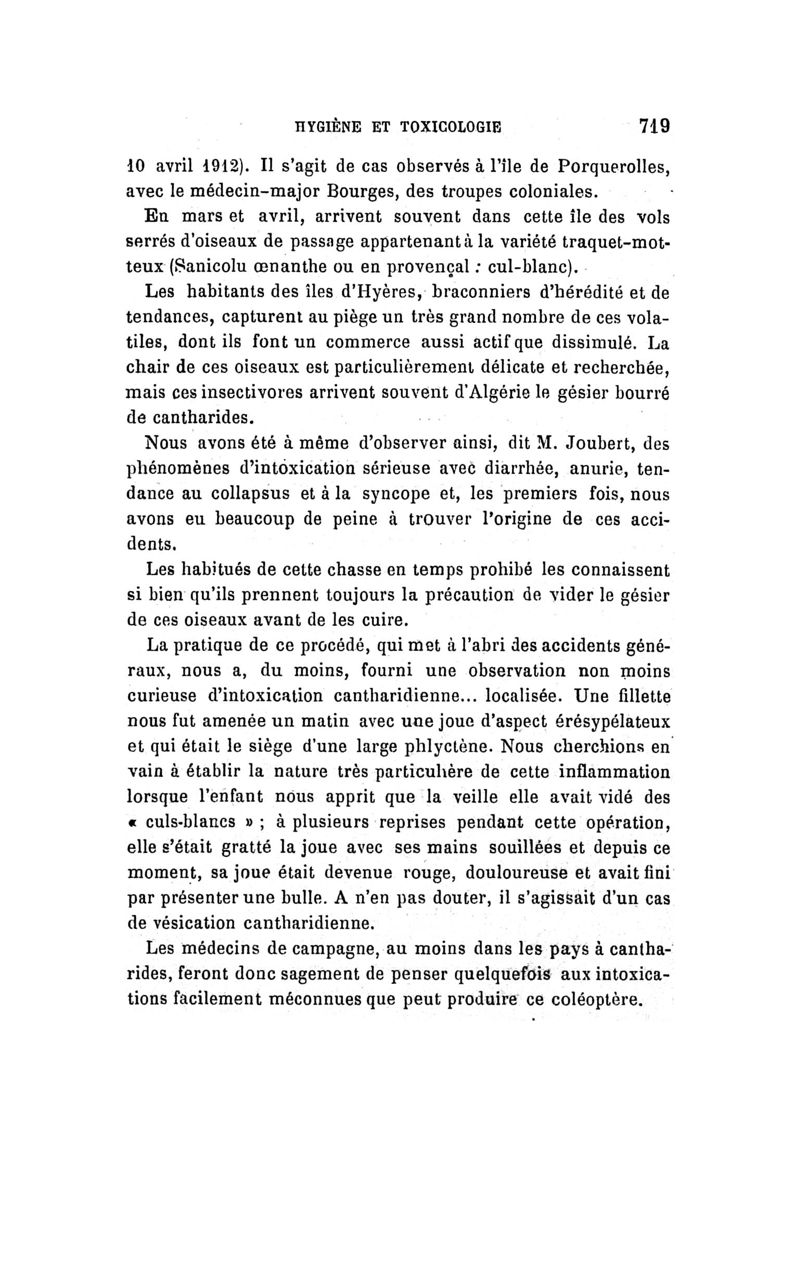 HYGIÈNE ET TOXICOLOGIE 719

10 avril 1912). Il s'agit de cas observés à l'île de Porquerolles, avec le médecin-major Bourges, des troupes coloniales.

En mars et avril, arrivent souvent dans cette île des vols serrés d'oiseaux de passage appartenant à la variété traquet-motteux (Sanicolu œnanthe ou en provençal : cul-blanc).

Les habitants des îles d'Hyères, braconniers d'hérédité et de tendances, capturent au piège un très grand nombre de ces volatiles, dont ils font un commerce aussi actif que dissimulé. La chair de ces oiseaux est particulièrement délicate et recherchée, mais ces insectivores arrivent souvent d'Algérie le gésier bourré de cantharides.

Nous avons été à même d'observer ainsi, dit M. Joubert, des phénomènes d'intoxication sérieuse avec diarrhée, anurie, tendance au collapsus et à la syncope et, les premiers fois, nous avons eu beaucoup de peine à trouver l'origine de ces accidents.

Les habitués de cette chasse en temps prohibé les connaissent si bien qu'ils prennent toujours la précaution de vider le gésier de ces oiseaux avant de les cuire.

La pratique de ce procédé, qui met à l'abri des accidents généraux, nous a, du moins, fourni une observation non moins curieuse d'intoxication cantharidienne... localisée. Une fillette nous fut amenée un matin avec une joue d'aspect érésypélateux et qui était le siège d'une large phlyctène. Nous cherchions en vain à établir la nature très particulière de cette inflammation lorsque l'enfant nous apprit que la veille elle avait vidé des « culs-blancs » ; à plusieurs reprises pendant cette opération, elle s'était gratté la joue avec ses mains souillées et depuis ce moment, sa joue était devenue rouge, douloureuse et avait fini par présenter une bulle. A n'en pas douter, il s'agissait d'un cas de vésication cantharidienne.

Les médecins de campagne, au moins dans les pays à cantharides, feront donc sagement de penser quelquefois aux intoxications facilement méconnues que peut produire ce coléoptère.